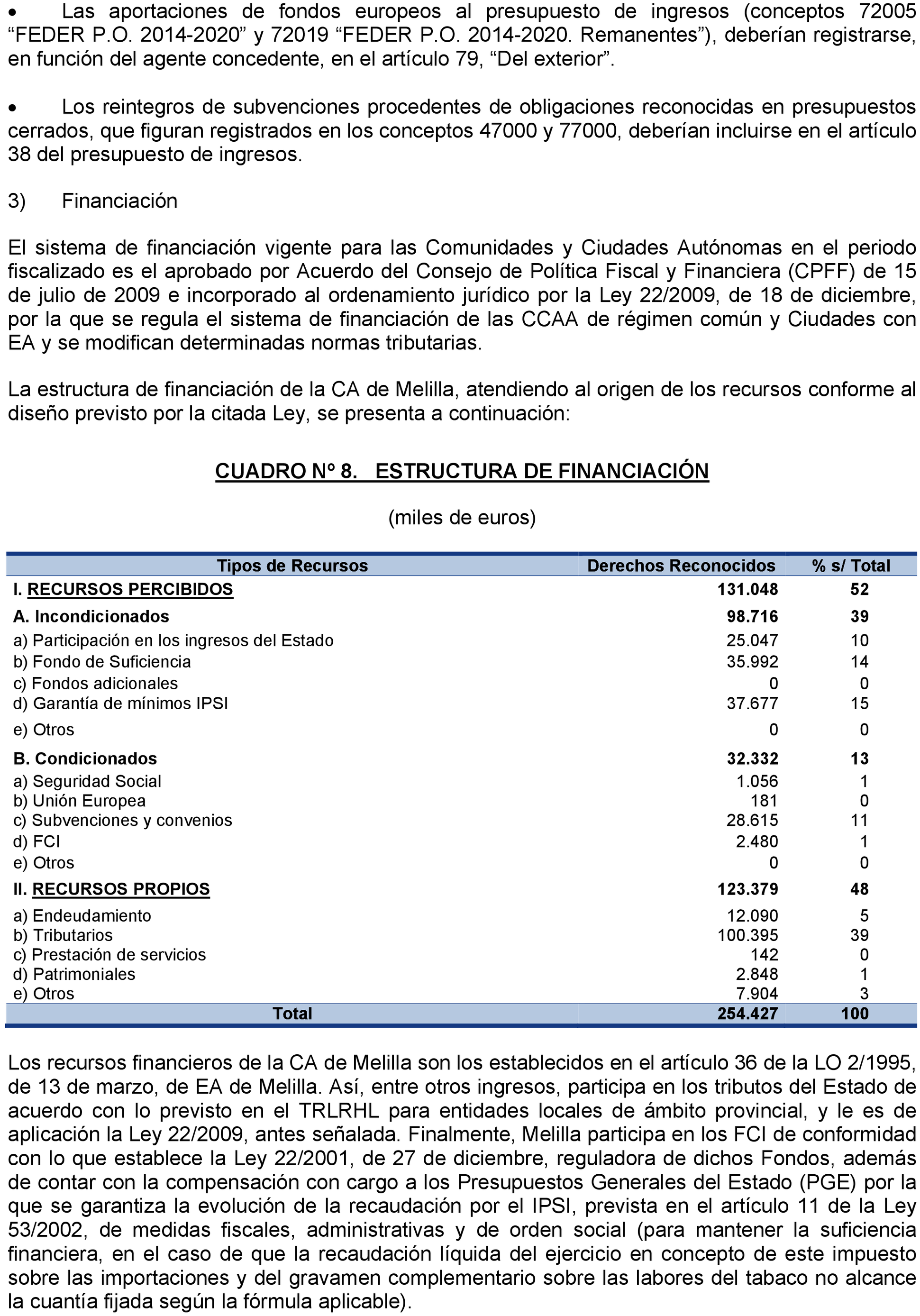 • Las aportaciones de fondos europeos al presupuesto de ingresos (conceptos 72005 “FEDER P.O. 2014-2020” y 72019 “FEDER P.O. 2014-2020. Remanentes”), deberían registrarse, en función del agente concedente, en el artículo 79, “Del exterior”.

• Los reintegros de subvenciones procedentes de obligaciones reconocidas en presupuestos cerrados, que figuran registrados en los conceptos 47000 y 77000, deberían incluirse en el artículo 38 del presupuesto de ingresos.

3) Financiación

El sistema de financiación vigente para las Comunidades y Ciudades Autónomas en el periodo fiscalizado es el aprobado por Acuerdo del Consejo de Política Fiscal y Financiera (CPFF) de 15 de julio de 2009 e incorporado al ordenamiento jurídico por la Ley 22/2009, de 18 de diciembre, por la que se regula el sistema de financiación de las CCAA de régimen común y Ciudades con EA y se modifican determinadas normas tributarias.

La estructura de financiación de la CA de Melilla, atendiendo al origen de los recursos conforme al diseño previsto por la citada Ley, se presenta a continuación:

CUADRO Nº 8. ESTRUCTURA DE FINANCIACIÓN

(miles de euros)

| Tipos de Recursos | Derechos Reconocidos | % s/ Total |
|---|---|---|
| I. RECURSOS PERCIBIDOS | 131.048 | 52 |
| A. Incondicionados | 98.716 | 39 |
| a) Participación en los ingresos del Estado | 25.047 | 10 |
| b) Fondo de Suficiencia | 35.992 | 14 |
| c) Fondos adicionales | 0 | 0 |
| d) Garantía de mínimos IPSI | 37.677 | 15 |
| e) Otros | 0 | 0 |
| B. Condicionados | 32.332 | 13 |
| a) Seguridad Social | 1.056 | 1 |
| b) Unión Europea | 181 | 0 |
| c) Subvenciones y convenios | 28.615 | 11 |
| d) FCI | 2.480 | 1 |
| e) Otros | 0 | 0 |
| II. RECURSOS PROPIOS | 123.379 | 48 |
| a) Endeudamiento | 12.090 | 5 |
| b) Tributarios | 100.395 | 39 |
| c) Prestación de servicios | 142 | 0 |
| d) Patrimoniales | 2.848 | 1 |
| e) Otros | 7.904 | 3 |
| Total | 254.427 | 100 |

Los recursos financieros de la CA de Melilla son los establecidos en el artículo 36 de la LO 2/1995, de 13 de marzo, de EA de Melilla. Así, entre otros ingresos, participa en los tributos del Estado de acuerdo con lo previsto en el TRLRHL para entidades locales de ámbito provincial, y le es de aplicación la Ley 22/2009, antes señalada. Finalmente, Melilla participa en los FCI de conformidad con lo que establece la Ley 22/2001, de 27 de diciembre, reguladora de dichos Fondos, además de contar con la compensación con cargo a los Presupuestos Generales del Estado (PGE) por la que se garantiza la evolución de la recaudación por el IPSI, prevista en el artículo 11 de la Ley 53/2002, de medidas fiscales, administrativas y de orden social (para mantener la suficiencia financiera, en el caso de que la recaudación líquida del ejercicio en concepto de este impuesto sobre las importaciones y del gravamen complementario sobre las labores del tabaco no alcance la cuantía fijada según la fórmula aplicable).